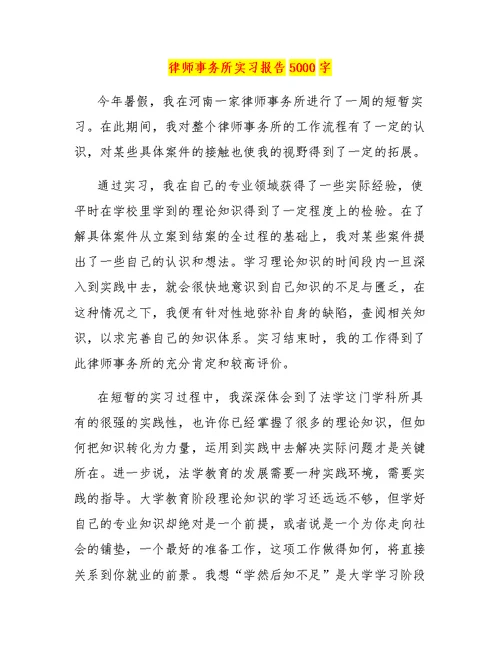 律师事务所实习报告 5000 字

今年暑假，我在河南一家律师事务所进行了一周的短暂实习。在此期间，我对整个律师事务所的工作流程有了一定的认识，对某些具体案件的接触也使我的视野得到了一定的拓展。

通过实习，我在自己的专业领域获得了一些实际经验，使平时在学校里学到的理论知识得到了一定程度上的检验。在了解具体案件从立案到结案的全过程的基础上，我对某些案件提出了一些自己的认识和想法。学习理论知识的时间段内一旦深入到实践中去，就会很快地意识到自己知识的不足与匮乏，在这种情况之下，我便有针对性地弥补自身的缺陷，查阅相关知识，以求完善自己的知识体系。实习结束时，我的工作得到了此律师事务所的充分肯定和较高评价。

在短暂的实习过程中，我深深体会到了法学这门学科所具有的很强的实践性，也许你已经掌握了很多的理论知识，但如何把知识转化为力量，运用到实践中去解决实际问题才是关键所在。进一步说，法学教育的发展需要一种实践环境，需要实践的指导。大学教育阶段理论知识的学习还远远不够，但学好自己的专业知识却绝对是一个前提，或者说是一个为你走向社会的铺垫，一个最好的准备工作，这项工作做得如何，将直接关系到你就业的前景。我想“学然后知不足”是大学学习阶段